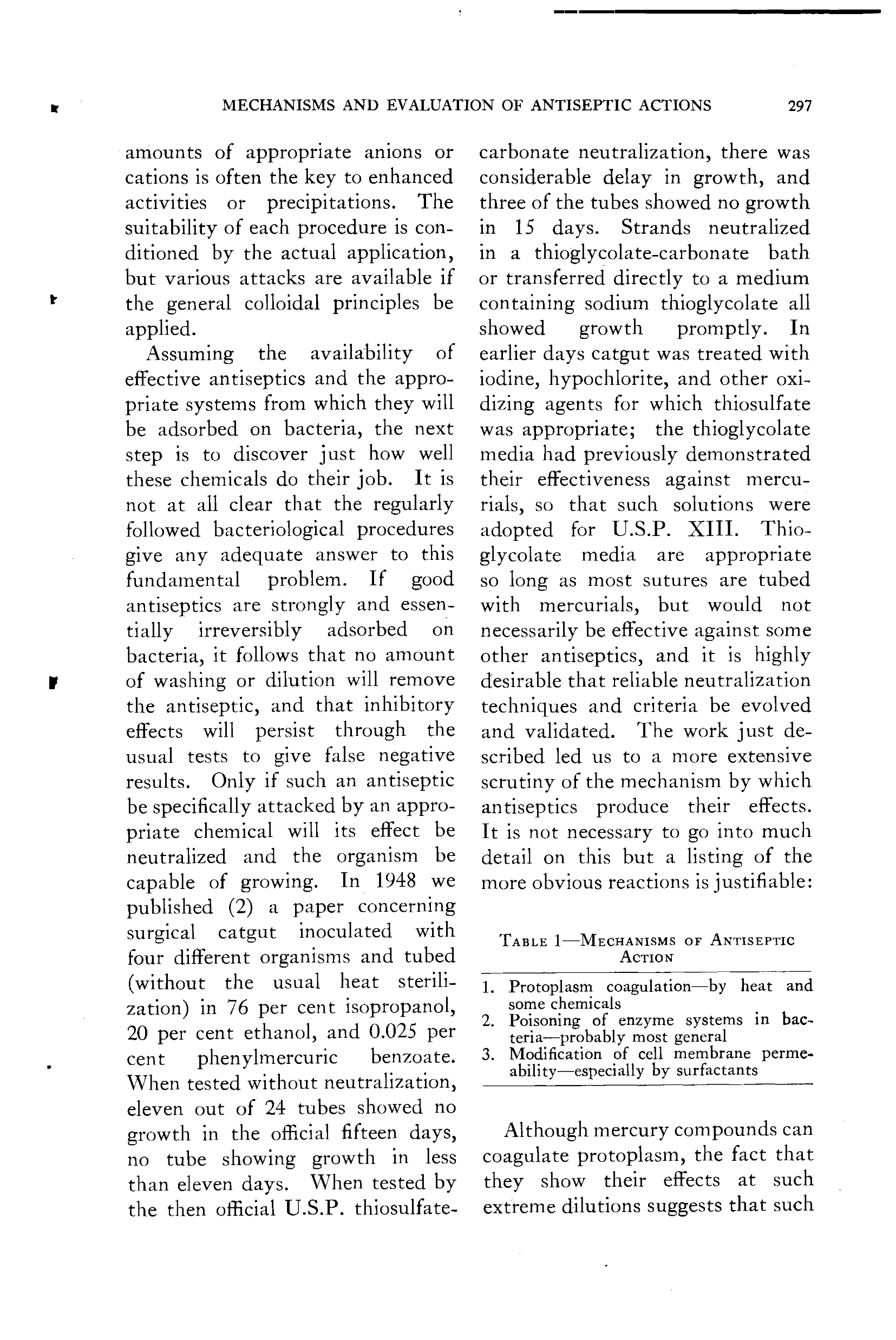 MECHANISMS AND EVALUATION OF ANTISEPTIC ACTIONS 297

amounts of appropriate anions or cations is often the key to enhanced activities or precipitations. The suitability of each procedure is conditioned by the actual application, but various attacks are available if the general colloidal principles be applied.

Assuming the availability of effective antiseptics and the appropriate systems from which they will be adsorbed on bacteria, the next step is to discover just how well these chemicals do their job. It is not at all clear that the regularly followed bacteriological procedures give any adequate answer to this fundamental problem. If good antiseptics are strongly and essentially irreversibly adsorbed on bacteria, it follows that no amount of washing or dilution will remove the antiseptic, and that inhibitory effects will persist through the usual tests to give false negative results. Only if such an antiseptic be specifically attacked by an appropriate chemical will its effect be neutralized and the organism be capable of growing. In 1948 we published (2) a paper concerning surgical catgut inoculated with four different organisms and tubed (without the usual heat sterilization) in 76 per cent isopropanol, 20 per cent ethanol, and 0.025 per cent phenylmercuric benzoate. When tested without neutralization, eleven out of 24 tubes showed no growth in the official fifteen days, no tube showing growth in less than eleven days. When tested by the then official U.S.P. thiosulfate-carbonate neutralization, there was considerable delay in growth, and three of the tubes showed no growth in 15 days. Strands neutralized in a thioglycolate-carbonate bath or transferred directly to a medium containing sodium thioglycolate all showed growth promptly. In earlier days catgut was treated with iodine, hypochlorite, and other oxidizing agents for which thiosulfate was appropriate; the thioglycolate media had previously demonstrated their effectiveness against mercurials, so that such solutions were adopted for U.S.P. XIII. Thioglycolate media are appropriate so long as most sutures are tubed with mercurials, but would not necessarily be effective against some other antiseptics, and it is highly desirable that reliable neutralization techniques and criteria be evolved and validated. The work just described led us to a more extensive scrutiny of the mechanism by which antiseptics produce their effects. It is not necessary to go into much detail on this but a listing of the more obvious reactions is justifiable:

TABLE 1—MECHANISMS OF ANTISEPTIC ACTION

1. Protoplasm coagulation—by heat and some chemicals
2. Poisoning of enzyme systems in bacteria—probably most general
3. Modification of cell membrane permeability—especially by surfactants

Although mercury compounds can coagulate protoplasm, the fact that they show their effects at such extreme dilutions suggests that such